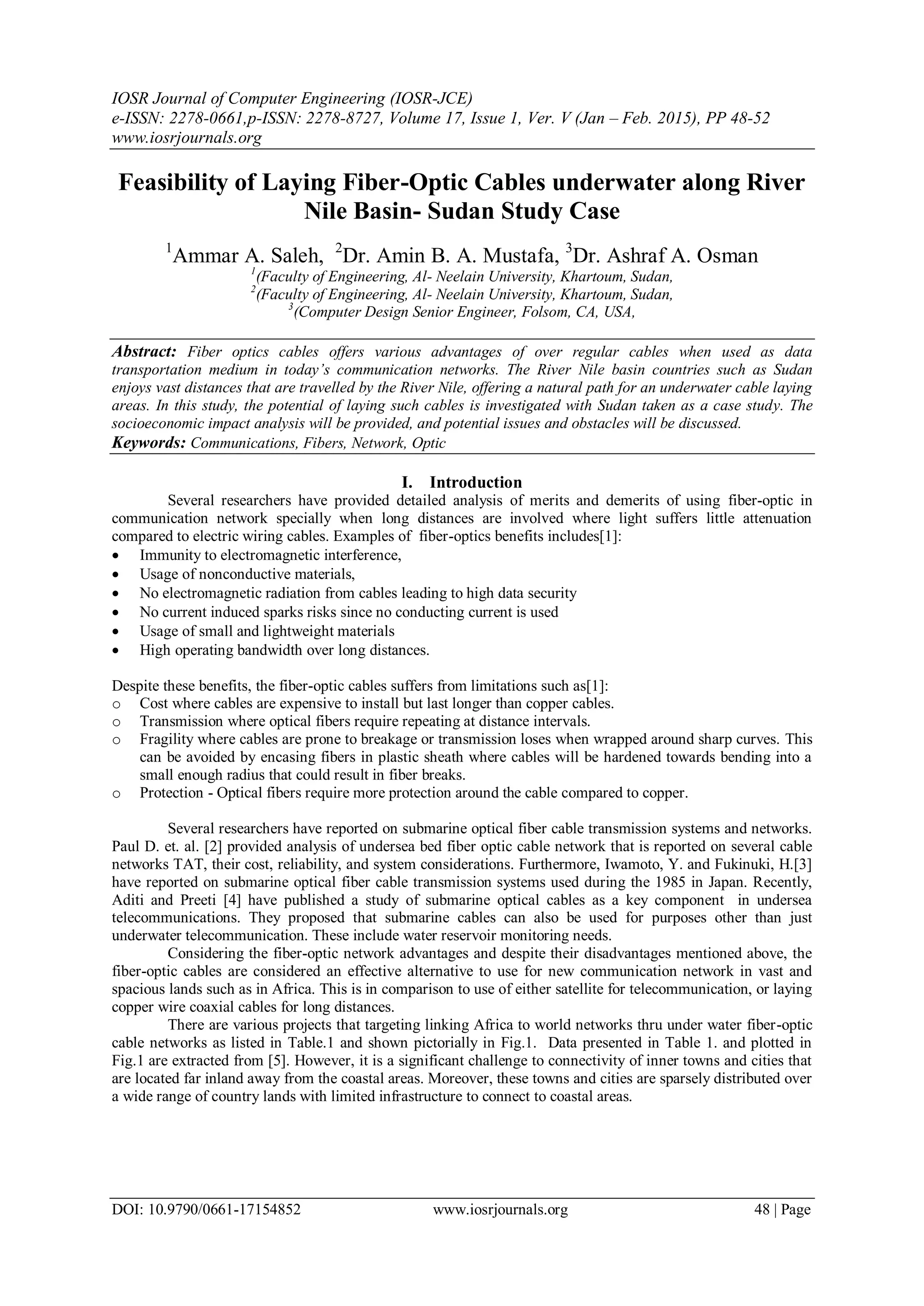 IOSR Journal of Computer Engineering (IOSR-JCE)
e-ISSN: 2278-0661,p-ISSN: 2278-8727, Volume 17, Issue 1, Ver. V (Jan – Feb. 2015), PP 48-52
www.iosrjournals.org

Feasibility of Laying Fiber-Optic Cables underwater along River Nile Basin- Sudan Study Case

$^1$Ammar A. Saleh, $^2$Dr. Amin B. A. Mustafa, $^3$Dr. Ashraf A. Osman
$^1$(Faculty of Engineering, Al- Neelain University, Khartoum, Sudan,
$^2$(Faculty of Engineering, Al- Neelain University, Khartoum, Sudan,
$^3$(Computer Design Senior Engineer, Folsom, CA, USA,

Abstract: Fiber optics cables offers various advantages of over regular cables when used as data transportation medium in today's communication networks. The River Nile basin countries such as Sudan enjoys vast distances that are travelled by the River Nile, offering a natural path for an underwater cable laying areas. In this study, the potential of laying such cables is investigated with Sudan taken as a case study. The socioeconomic impact analysis will be provided, and potential issues and obstacles will be discussed.
Keywords: Communications, Fibers, Network, Optic

I. Introduction
Several researchers have provided detailed analysis of merits and demerits of using fiber-optic in communication network specially when long distances are involved where light suffers little attenuation compared to electric wiring cables. Examples of fiber-optics benefits includes[1]:
• Immunity to electromagnetic interference,
• Usage of nonconductive materials,
• No electromagnetic radiation from cables leading to high data security
• No current induced sparks risks since no conducting current is used
• Usage of small and lightweight materials
• High operating bandwidth over long distances.

Despite these benefits, the fiber-optic cables suffers from limitations such as[1]:
o Cost where cables are expensive to install but last longer than copper cables.
o Transmission where optical fibers require repeating at distance intervals.
o Fragility where cables are prone to breakage or transmission loses when wrapped around sharp curves. This can be avoided by encasing fibers in plastic sheath where cables will be hardened towards bending into a small enough radius that could result in fiber breaks.
o Protection - Optical fibers require more protection around the cable compared to copper.

Several researchers have reported on submarine optical fiber cable transmission systems and networks. Paul D. et. al. [2] provided analysis of undersea bed fiber optic cable network that is reported on several cable networks TAT, their cost, reliability, and system considerations. Furthermore, Iwamoto, Y. and Fukinuki, H.[3] have reported on submarine optical fiber cable transmission systems used during the 1985 in Japan. Recently, Aditi and Preeti [4] have published a study of submarine optical cables as a key component in undersea telecommunications. They proposed that submarine cables can also be used for purposes other than just underwater telecommunication. These include water reservoir monitoring needs.
Considering the fiber-optic network advantages and despite their disadvantages mentioned above, the fiber-optic cables are considered an effective alternative to use for new communication network in vast and spacious lands such as in Africa. This is in comparison to use of either satellite for telecommunication, or laying copper wire coaxial cables for long distances.
There are various projects that targeting linking Africa to world networks thru under water fiber-optic cable networks as listed in Table.1 and shown pictorially in Fig.1. Data presented in Table 1. and plotted in Fig.1 are extracted from [5]. However, it is a significant challenge to connectivity of inner towns and cities that are located far inland away from the coastal areas. Moreover, these towns and cities are sparsely distributed over a wide range of country lands with limited infrastructure to connect to coastal areas.

DOI: 10.9790/0661-17154852 www.iosrjournals.org 48 | Page